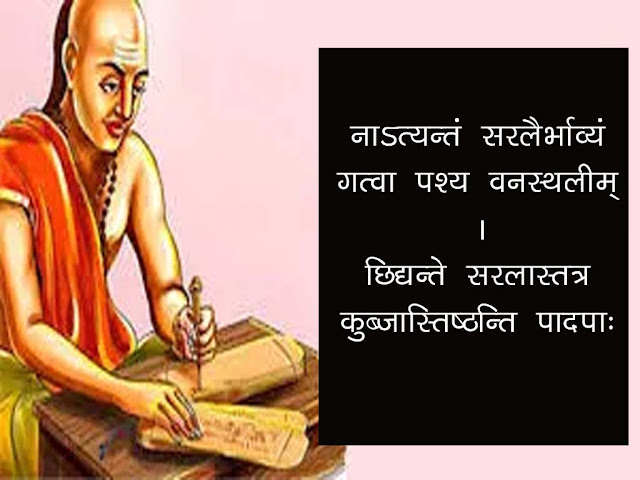 नाऽत्यन्तं सरलैर्भाव्यं गत्वा पश्य वनस्थलीम् ।
छिद्यन्ते सरलास्तत्र कुब्जास्तिष्ठन्ति पादपाः